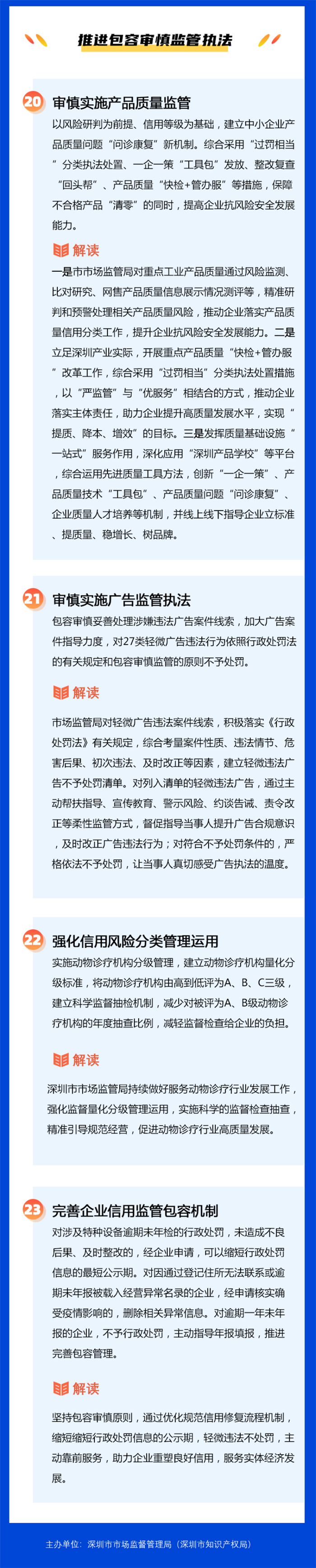 推进包容审慎监管执法

20 审慎实施产品质量监管

以风险研判为前提、信用等级为基础，建立中小企业产品质量问题“问诊康复”新机制。综合采用“过罚相当”分类执法处置、一企一策“工具包”发放、整改复查“回头帮”、产品质量“快检+管办服”等措施，保障不合格产品“清零”的同时，提高企业抗风险安全发展能力。

解读

一是市市场监管局对重点工业产品质量通过风险监测、比对研究、网售产品质量信息展示情况测评等，精准研判和预警处理相关产品质量风险，推动企业落实产品质量信用分类工作，提升企业抗风险安全发展能力。二是立足深圳产业实际，开展重点产品质量“快检+管办服”改革工作，综合采用“过罚相当”分类执法处置措施，以“严监管”与“优服务”相结合的方式，推动企业落实主体责任，助力企业提升高质量发展水平，实现“提质、降本、增效”的目标。三是发挥质量基础设施“一站式”服务作用，深化应用“深圳产品学校”等平台，综合运用先进质量工具方法，创新“一企一策”、产品质量技术“工具包”、产品质量问题“问诊康复”、企业质量人才培养等机制，并线上线下指导企业立标准、提质量、稳增长、树品牌。

21 审慎实施广告监管执法

包容审慎妥善处理涉嫌违法广告案件线索，加大广告案件指导力度，对27类轻微广告违法行为依照行政处罚法的有关规定和包容审慎监管的原则不予处罚。

解读

市场监管局对轻微广告违法案件线索，积极落实《行政处罚法》有关规定，综合考量案件性质、违法情节、危害后果、初次违法、及时改正等因素，建立轻微违法广告不予处罚清单。对列入清单的轻微违法广告，通过主动帮扶指导、宣传教育、警示风险、约谈告诫、责令改正等柔性监管方式，督促指导当事人提升广告合规意识，及时改正广告违法行为；对符合不予处罚条件的，严格依法不予处罚，让当事人真切感受广告执法的温度。

22 强化信用风险分类管理运用

实施动物诊疗机构分级管理，建立动物诊疗机构量化分级标准，将动物诊疗机构由高到低评为A、B、C三级，建立科学监督抽检机制，减少对被评为A、B级动物诊疗机构的年度抽查比例，减轻监督检查给企业的负担。

解读

深圳市市场监管局持续做好服务动物诊疗行业发展工作，强化监督量化分级管理运用，实施科学的监督检查抽查，精准引导规范经营，促进动物诊疗行业高质量发展。

23 完善企业信用监管包容机制

对涉及特种设备逾期未年检的行政处罚，未造成不良后果、及时整改的，经企业申请，可以缩短行政处罚信息的最短公示期。对因通过登记住所无法联系或逾期未年报被载入经营异常名录的企业，经申请核实确受疫情影响的，删除相关异常信息。对逾期一年未年报的企业，不予行政处罚，主动指导年报填报，推进完善包容管理。

解读

坚持包容审慎原则，通过优化规范信用修复流程机制，缩短缩短行政处罚信息的公示期，轻微违法不处罚，主动靠前服务，助力企业重塑良好信用，服务实体经济发展。

主办单位：深圳市市场监督管理局（深圳市知识产权局）